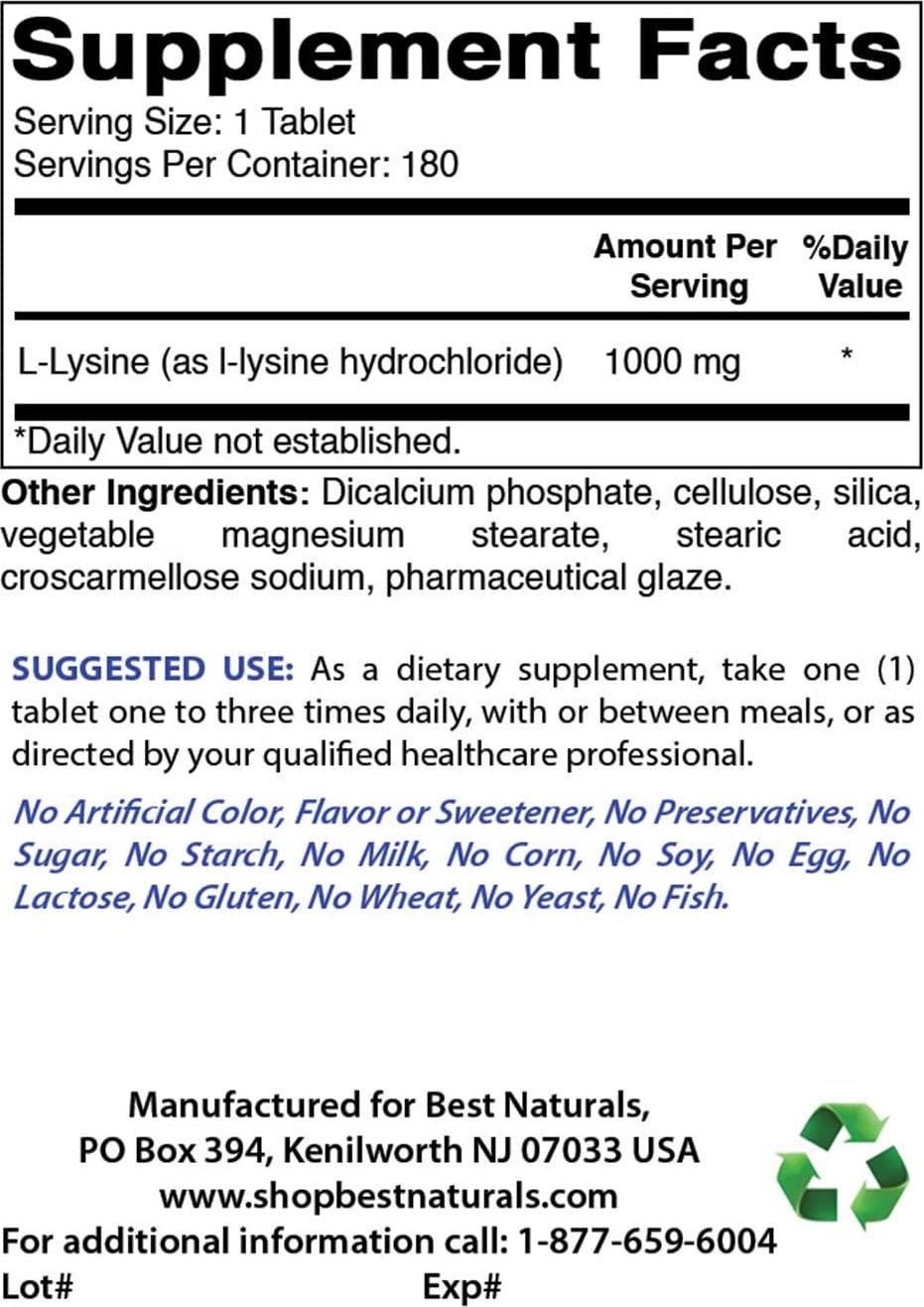 Supplement Facts
Serving Size: 1 Tablet
Servings Per Container: 180

| | Amount Per Serving | %Daily Value |
|---|---|---|
| L-Lysine (as l-lysine hydrochloride) | 1000 mg | * |

*Daily Value not established.

Other Ingredients: Dicalcium phosphate, cellulose, silica, vegetable magnesium stearate, stearic acid, croscarmellose sodium, pharmaceutical glaze.

SUGGESTED USE: As a dietary supplement, take one (1) tablet one to three times daily, with or between meals, or as directed by your qualified healthcare professional.

No Artificial Color, Flavor or Sweetener, No Preservatives, No Sugar, No Starch, No Milk, No Corn, No Soy, No Egg, No Lactose, No Gluten, No Wheat, No Yeast, No Fish.

Manufactured for Best Naturals,
PO Box 394, Kenilworth NJ 07033 USA
www.shopbestnaturals.com
For additional information call: 1-877-659-6004
Lot# Exp#